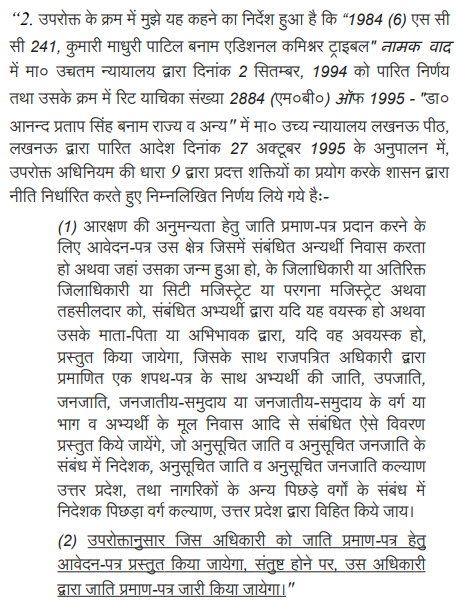 "2. उपरोक्त के क्रम में मुझे यह कहने का निर्देश हुआ है कि "1984 (6) एस सी सी 241, कुमारी माधुरी पाटिल बनाम एडिशनल कमिश्नर ट्राइबल" नामक वाद में मा० उच्चतम न्यायालय द्वारा दिनांक 2 सितम्बर, 1994 को पारित निर्णय तथा उसके क्रम में रिट याचिका संख्या 2884 (एम०बी०) ऑफ 1995 - "डा० आनन्द प्रताप सिंह बनाम राज्य व अन्य" में मा० उच्च न्यायालय लखनऊ पीठ, लखनऊ द्वारा पारित आदेश दिनांक 27 अक्टूबर 1995 के अनुपालन में, उपरोक्त अधिनियम की धारा 9 द्वारा प्रदत्त शक्तियों का प्रयोग करके शासन द्वारा नीति निर्धारित करते हुए निम्नलिखित निर्णय लिये गये हैः-

(1) आरक्षण की अनुमन्यता हेतु जाति प्रमाण-पत्र प्रदान करने के लिए आवेदन-पत्र उस क्षेत्र जिसमें संबंधित अन्यर्थी निवास करता हो अथवा जहां उसका जन्म हुआ हो, के जिलाधिकारी या अतिरिक्त जिलाधिकारी या सिटी मजिस्ट्रेट या परगना मजिस्ट्रेट अथवा तहसीलदार को, संबंधित अभ्यर्थी द्वारा यदि यह वयस्क हो अथवा उसके माता-पिता या अभिभावक द्वारा, यदि वह अवयस्क हो, प्रस्तुत किया जायेगा, जिसके साथ राजपत्रित अधिकारी द्वारा प्रमाणित एक शपथ-पत्र के साथ अभ्यर्थी की जाति, उपजाति, जनजाति, जनजातीय-समुदाय या जनजातीय-समुदाय के वर्ग या भाग व अभ्यर्थी के मूल निवास आदि से संबंधित ऐसे विवरण प्रस्तुत किये जायेंगे, जो अनुसूचित जाति व अनुसूचित जनजाति के संबंध में निदेशक, अनुसूचित जाति व अनुसूचित जनजाति कल्याण उत्तर प्रदेश, तथा नागरिकों के अन्य पिछड़े वर्गों के संबंध में निदेशक पिछड़ा वर्ग कल्याण, उत्तर प्रदेश द्वारा विहित किये जाय।

(2) उपरोक्तानुसार जिस अधिकारी को जाति प्रमाण-पत्र हेतु आवेदन-पत्र प्रस्तुत किया जायेगा, संतुष्ट होने पर, उस अधिकारी द्वारा जाति प्रमाण-पत्र जारी किया जायेगा।"